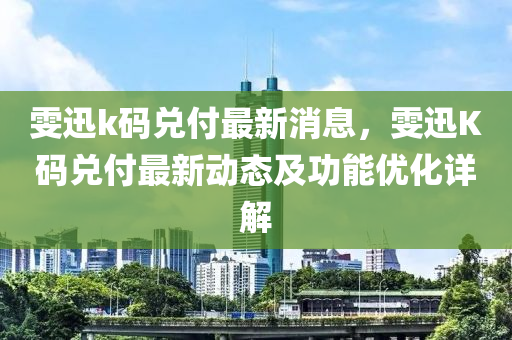 雯迅k码兑付最新消息，雯迅K码兑付最新动态及功能优化详解